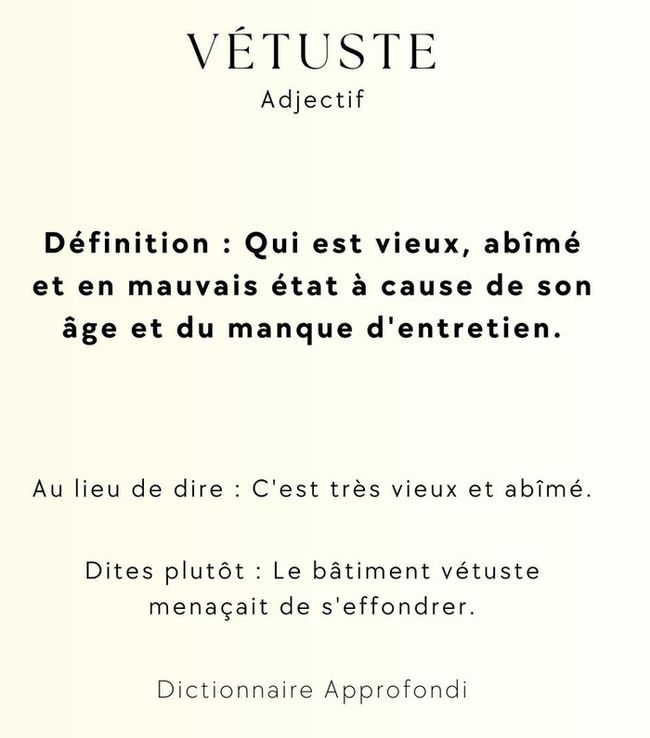 VÉTUSTE
Adjectif

Définition : Qui est vieux, abîmé et en mauvais état à cause de son âge et du manque d'entretien.

Au lieu de dire : C'est très vieux et abîmé.

Dites plutôt : Le bâtiment vétuste menaçait de s'effondrer.

Dictionnaire Approfondi